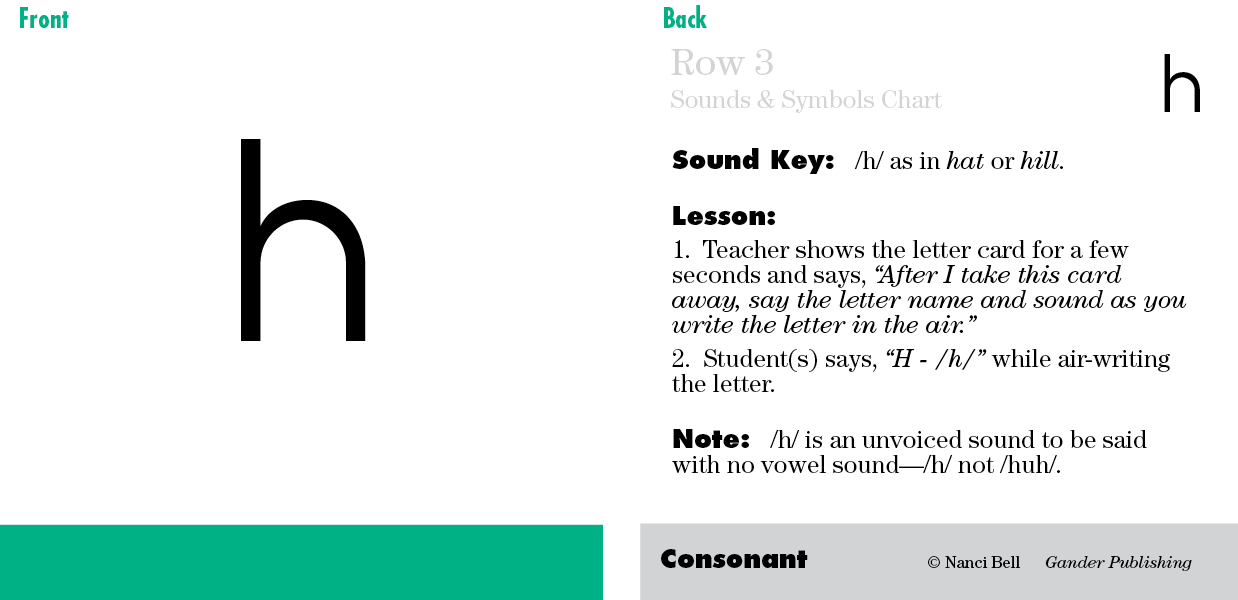 Front

h

Back

Row 3
Sounds & Symbols Chart

h

Sound Key: /h/ as in hat or hill.

Lesson:

1. Teacher shows the letter card for a few seconds and says, "After I take this card away, say the letter name and sound as you write the letter in the air."

2. Student(s) says, "H - /h/" while air-writing the letter.

Note: /h/ is an unvoiced sound to be said with no vowel sound—/h/ not /huh/.

Consonant

© Nanci Bell Gander Publishing